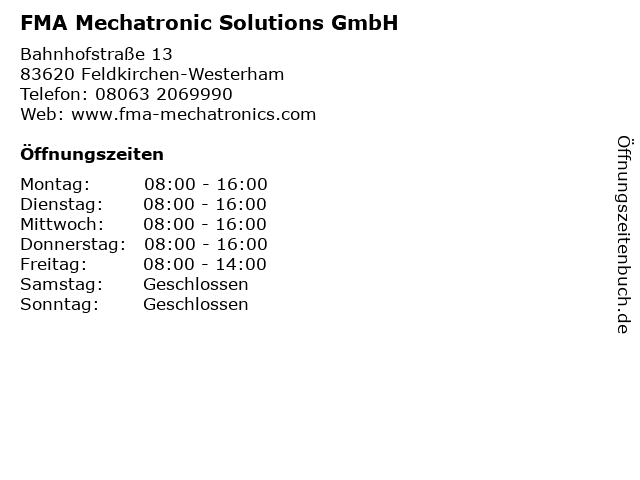 FMA Mechatronic Solutions GmbH

Bahnhofstraße 13
83620 Feldkirchen-Westerham
Telefon: 08063 2069990
Web: www.fma-mechatronics.com

Öffnungszeiten

Montag: 08:00 - 16:00
Dienstag: 08:00 - 16:00
Mittwoch: 08:00 - 16:00
Donnerstag: 08:00 - 16:00
Freitag: 08:00 - 14:00
Samstag: Geschlossen
Sonntag: Geschlossen

Öffnungszeitenbuch.de